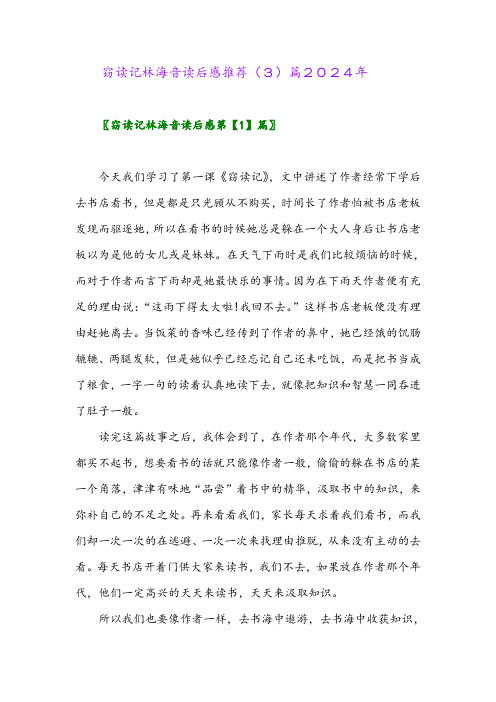 窃读记林海音读后感推荐（3）篇2024年

〖窃读记林海音读后感第【1】篇〗

今天我们学习了第一课《窃读记》，文中讲述了作者经常下学后去书店看书，但是都是只光顾从不购买，时间长了作者怕被书店老板发现而驱逐她，所以在看书的时候她总是躲在一个大人身后让书店老板以为是他的女儿或是妹妹。在天气下雨时是我们比较烦恼的时候，而对于作者而言下雨却是她最快乐的事情。因为在下雨天作者便有充足的理由说：“这雨下得太大啦！我回不去。”这样书店老板便没有理由赶她离去。当饭菜的香味已经传到了作者的鼻中，她已经饿的饥肠辘辘、两腿发软，但是她似乎已经忘记自己还未吃饭，而是把书当成了粮食，一字一句的读着认真地读下去，就像把知识和智慧一同吞进了肚子一般。

读完这篇故事之后，我体会到了，在作者那个年代，大多数家里都买不起书，想要看书的话就只能像作者一般，偷偷的躲在书店的某一个角落，津津有味地“品尝”着书中的精华，汲取书中的知识，来弥补自己的不足之处。再来看看我们，家长每天求着我们看书，而我们却一次一次的在逃避、一次一次来找理由推脱，从来没有主动的去看。每天书店开着门供大家来读书，我们不去，如果放在作者那个年代，他们一定高兴的天天来读书，天天来汲取知识。

所以我们也要像作者一样，去书海中遨游，去书海中收获知识，